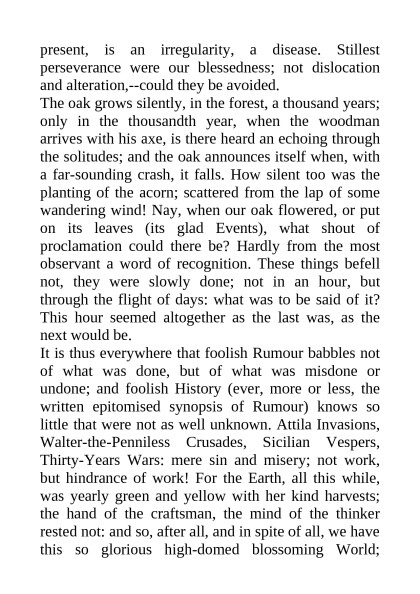 present, is an irregularity, a disease. Stillest perseverance were our blessedness; not dislocation and alteration,--could they be avoided.
The oak grows silently, in the forest, a thousand years; only in the thousandth year, when the woodman arrives with his axe, is there heard an echoing through the solitudes; and the oak announces itself when, with a far-sounding crash, it falls. How silent too was the planting of the acorn; scattered from the lap of some wandering wind! Nay, when our oak flowered, or put on its leaves (its glad Events), what shout of proclamation could there be? Hardly from the most observant a word of recognition. These things befell not, they were slowly done; not in an hour, but through the flight of days: what was to be said of it? This hour seemed altogether as the last was, as the next would be.
It is thus everywhere that foolish Rumour babbles not of what was done, but of what was misdone or undone; and foolish History (ever, more or less, the written epitomised synopsis of Rumour) knows so little that were not as well unknown. Attila Invasions, Walter-the-Penniless Crusades, Sicilian Vespers, Thirty-Years Wars: mere sin and misery; not work, but hindrance of work! For the Earth, all this while, was yearly green and yellow with her kind harvests; the hand of the craftsman, the mind of the thinker rested not: and so, after all, and in spite of all, we have this so glorious high-domed blossoming World;